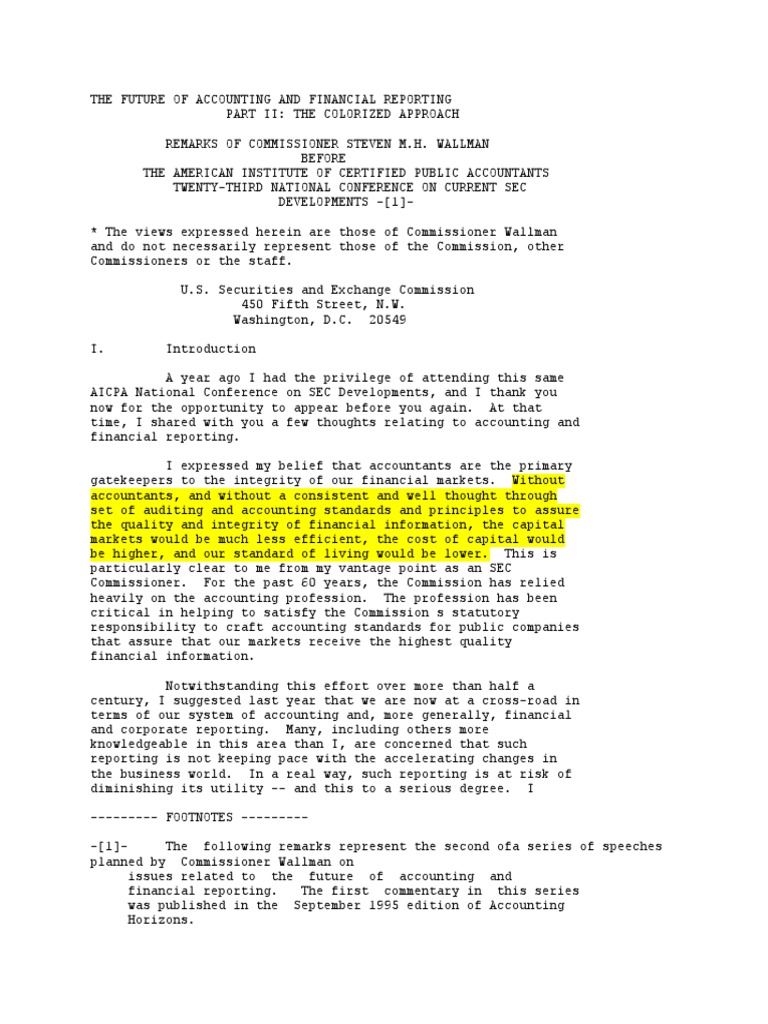 THE FUTURE OF ACCOUNTING AND FINANCIAL REPORTING
PART II: THE COLORIZED APPROACH

REMARKS OF COMMISSIONER STEVEN M.H. WALLMAN
BEFORE
THE AMERICAN INSTITUTE OF CERTIFIED PUBLIC ACCOUNTANTS
TWENTY-THIRD NATIONAL CONFERENCE ON CURRENT SEC
DEVELOPMENTS -[1]-

* The views expressed herein are those of Commissioner Wallman and do not necessarily represent those of the Commission, other Commissioners or the staff.

U.S. Securities and Exchange Commission
450 Fifth Street, N.W.
Washington, D.C. 20549

I. Introduction

A year ago I had the privilege of attending this same AICPA National Conference on SEC Developments, and I thank you now for the opportunity to appear before you again. At that time, I shared with you a few thoughts relating to accounting and financial reporting.

I expressed my belief that accountants are the primary gatekeepers to the integrity of our financial markets. Without accountants, and without a consistent and well thought through set of auditing and accounting standards and principles to assure the quality and integrity of financial information, the capital markets would be much less efficient, the cost of capital would be higher, and our standard of living would be lower. This is particularly clear to me from my vantage point as an SEC Commissioner. For the past 60 years, the Commission has relied heavily on the accounting profession. The profession has been critical in helping to satisfy the Commission s statutory responsibility to craft accounting standards for public companies that assure that our markets receive the highest quality financial information.

Notwithstanding this effort over more than half a century, I suggested last year that we are now at a cross-road in terms of our system of accounting and, more generally, financial and corporate reporting. Many, including others more knowledgeable in this area than I, are concerned that such reporting is not keeping pace with the accelerating changes in the business world. In a real way, such reporting is at risk of diminishing its utility -- and this to a serious degree. I

--------- FOOTNOTES ---------

-[1]- The following remarks represent the second ofa series of speeches planned by Commissioner Wallman on issues related to the future of accounting and financial reporting. The first commentary in this series was published in the September 1995 edition of Accounting Horizons.